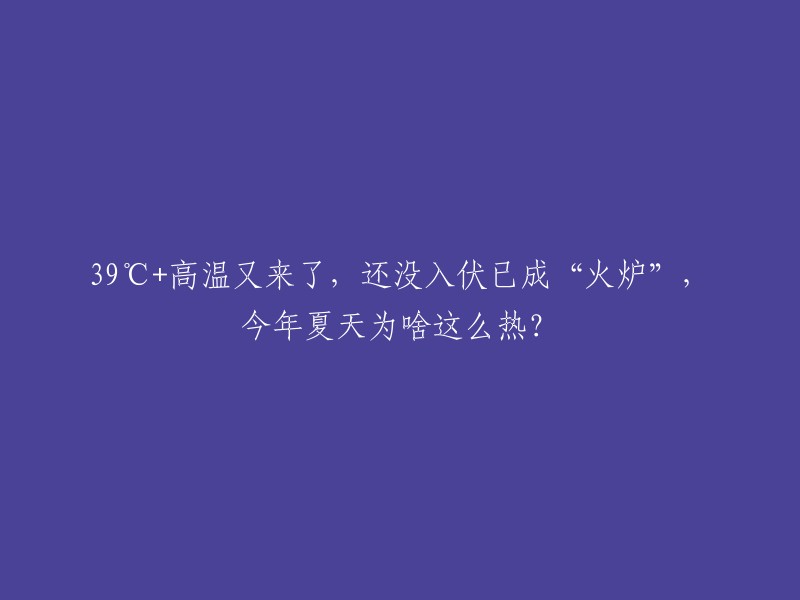 39℃+高温又来了，还没入伏已成“火炉”，今年夏天为啥这么热?